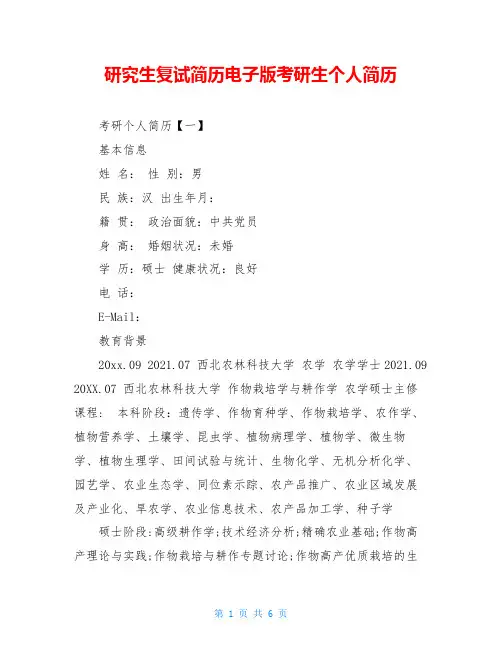 研究生复试简历电子版考研生个人简历

考研个人简历【一】

基本信息

姓 名： 性 别：男

民 族：汉 出生年月：

籍 贯： 政治面貌：中共党员

身 高： 婚姻状况：未婚

学 历：硕士 健康状况：良好

电 话：

E-Mail:

教育背景

20xx.09 2021.07 西北农林科技大学 农学 农学学士 2021.09 20XX.07 西北农林科技大学 作物栽培学与耕作学 农学硕士主修课程： 本科阶段：遗传学、作物育种学、作物栽培学、农作学、植物营养学、土壤学、昆虫学、植物病理学、植物学、微生物学、植物生理学、田间试验与统计、生物化学、无机分析化学、园艺学、农业生态学、同位素示踪、农产品推广、农业区域发展及产业化、旱农学、农业信息技术、农产品加工学、种子学

硕士阶段:高级耕作学;技术经济分析;精确农业基础;作物高产理论与实践;作物栽培与耕作专题讨论;作物高产优质栽培的生

第 1 页 共 6 页